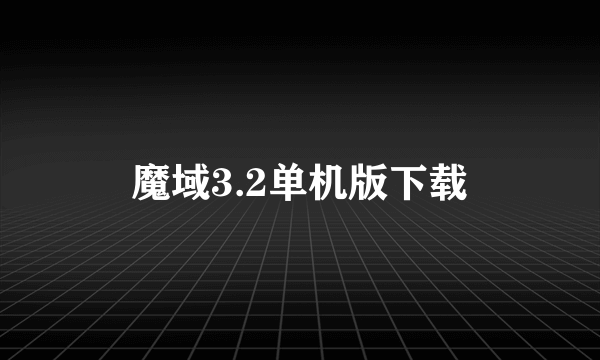 魔域3.2单机版下载